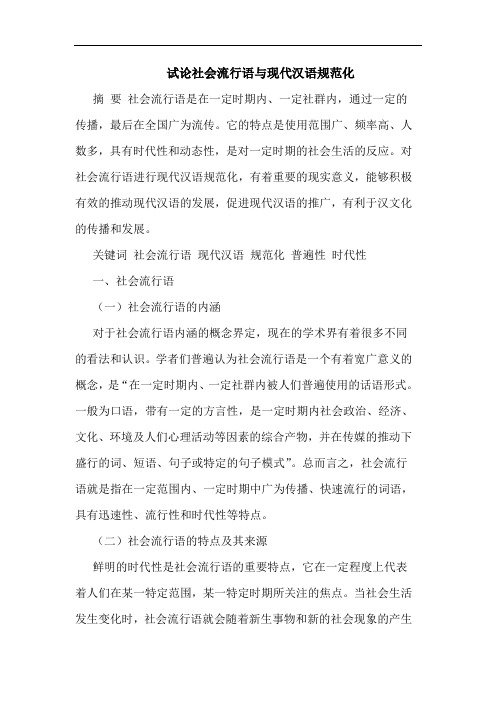 试论社会流行语与现代汉语规范化

摘 要 社会流行语是在一定时期内、一定社群内，通过一定的传播，最后在全国广为流传。它的特点是使用范围广、频率高、人数多，具有时代性和动态性，是对一定时期的社会生活的反应。对社会流行语进行现代汉语规范化，有着重要的现实意义，能够积极有效的推动现代汉语的发展，促进现代汉语的推广，有利于汉文化的传播和发展。

关键词 社会流行语 现代汉语 规范化 普遍性 时代性

一、社会流行语

（一）社会流行语的内涵

对于社会流行语内涵的概念界定，现在的学术界有着很多不同的看法和认识。学者们普遍认为社会流行语是一个有着宽广意义的概念，是“在一定时期内、一定社群内被人们普遍使用的话语形式。一般为口语，带有一定的方言性，是一定时期内社会政治、经济、文化、环境及人们心理活动等因素的综合产物，并在传媒的推动下盛行的词、短语、句子或特定的句子模式”。总而言之，社会流行语就是指在一定范围内、一定时期中广为传播、快速流行的词语，具有迅速性、流行性和时代性等特点。

（二）社会流行语的特点及其来源

鲜明的时代性是社会流行语的重要特点，它在一定程度上代表着人们在某一特定范围，某一特定时期所关注的焦点。当社会生活发生变化时，社会流行语就会随着新生事物和新的社会现象的产生